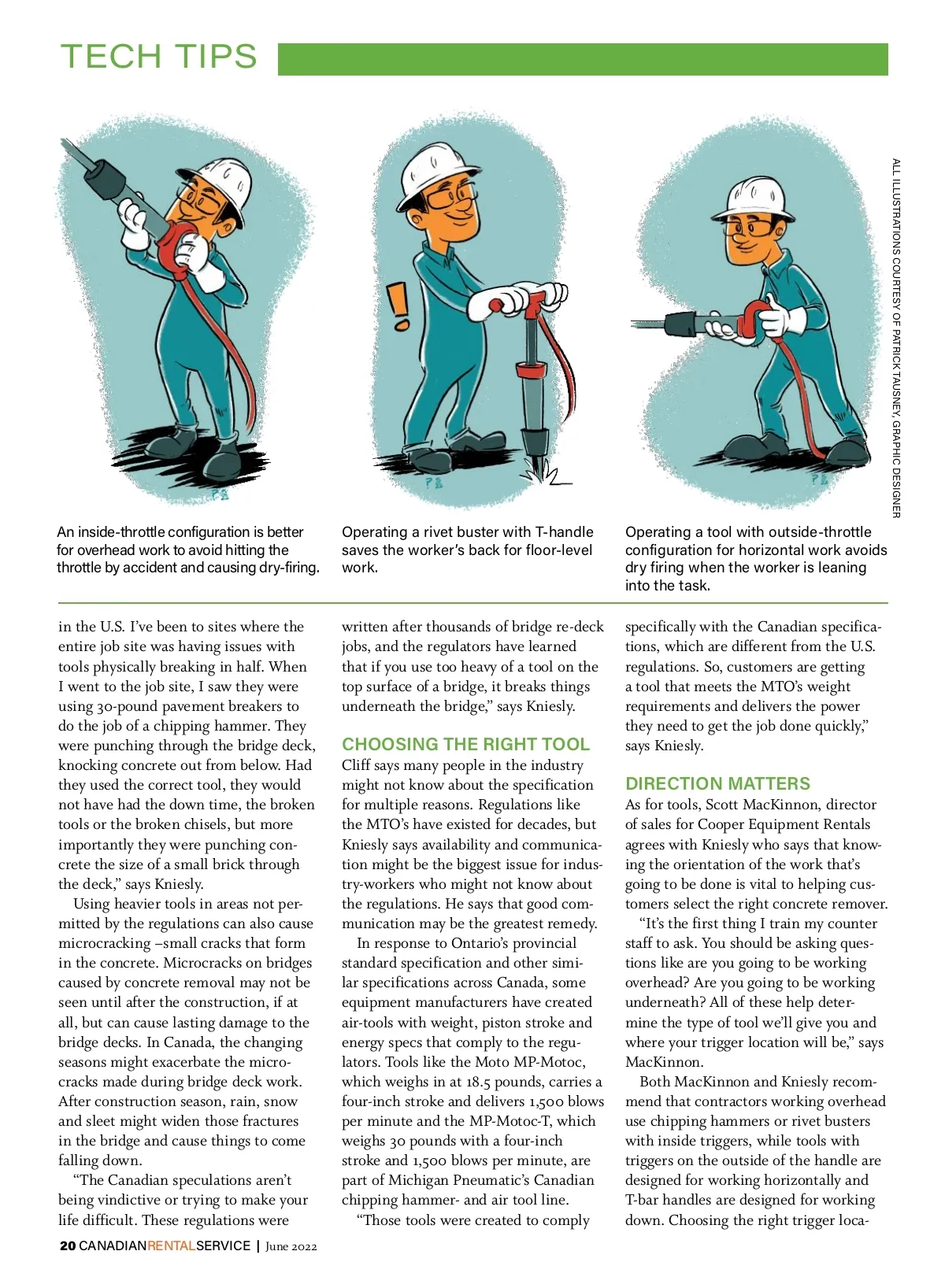 TECH TIPS

ALL ILLUSTRATIONS COURTESY OF PATRICK TAUSNEY, GRAPHIC DESIGNER

An inside-throttle configuration is better for overhead work to avoid hitting the throttle by accident and causing dry-firing.

Operating a rivet buster with T-handle saves the worker's back for floor-level work.

Operating a tool with outside-throttle configuration for horizontal work avoids dry firing when the worker is leaning into the task.

in the U.S. I've been to sites where the entire job site was having issues with tools physically breaking in half. When I went to the job site, I saw they were using 30-pound pavement breakers to do the job of a chipping hammer. They were punching through the bridge deck, knocking concrete out from below. Had they used the correct tool, they would not have had the down time, the broken tools or the broken chisels, but more importantly they were punching concrete the size of a small brick through the deck," says Kniesly.

Using heavier tools in areas not permitted by the regulations can also cause microcracking –small cracks that form in the concrete. Microcracks on bridges caused by concrete removal may not be seen until after the construction, if at all, but can cause lasting damage to the bridge decks. In Canada, the changing seasons might exacerbate the microcracks made during bridge deck work. After construction season, rain, snow and sleet might widen those fractures in the bridge and cause things to come falling down.

"The Canadian speculations aren't being vindictive or trying to make your life difficult. These regulations were written after thousands of bridge re-deck jobs, and the regulators have learned that if you use too heavy of a tool on the top surface of a bridge, it breaks things underneath the bridge," says Kniesly.

CHOOSING THE RIGHT TOOL
Cliff says many people in the industry might not know about the specification for multiple reasons. Regulations like the MTO's have existed for decades, but Kniesly says availability and communication might be the biggest issue for industry-workers who might not know about the regulations. He says that good communication may be the greatest remedy.

In response to Ontario's provincial standard specification and other similar specifications across Canada, some equipment manufacturers have created air-tools with weight, piston stroke and energy specs that comply to the regulators. Tools like the Moto MP-Motoc, which weighs in at 18.5 pounds, carries a four-inch stroke and delivers 1,500 blows per minute and the MP-Motoc-T, which weighs 30 pounds with a four-inch stroke and 1,500 blows per minute, are part of Michigan Pneumatic's Canadian chipping hammer- and air tool line.

"Those tools were created to comply specifically with the Canadian specifications, which are different from the U.S. regulations. So, customers are getting a tool that meets the MTO's weight requirements and delivers the power they need to get the job done quickly," says Kniesly.

DIRECTION MATTERS
As for tools, Scott MacKinnon, director of sales for Cooper Equipment Rentals agrees with Kniesly who says that knowing the orientation of the work that's going to be done is vital to helping customers select the right concrete remover.

"It's the first thing I train my counter staff to ask. You should be asking questions like are you going to be working overhead? Are you going to be working underneath? All of these help determine the type of tool we'll give you and where your trigger location will be," says MacKinnon.

Both MacKinnon and Kniesly recommend that contractors working overhead use chipping hammers or rivet busters with inside triggers, while tools with triggers on the outside of the handle are designed for working horizontally and T-bar handles are designed for working down. Choosing the right trigger loca-

20 CANADIANRENTALSERVICE | June 2022